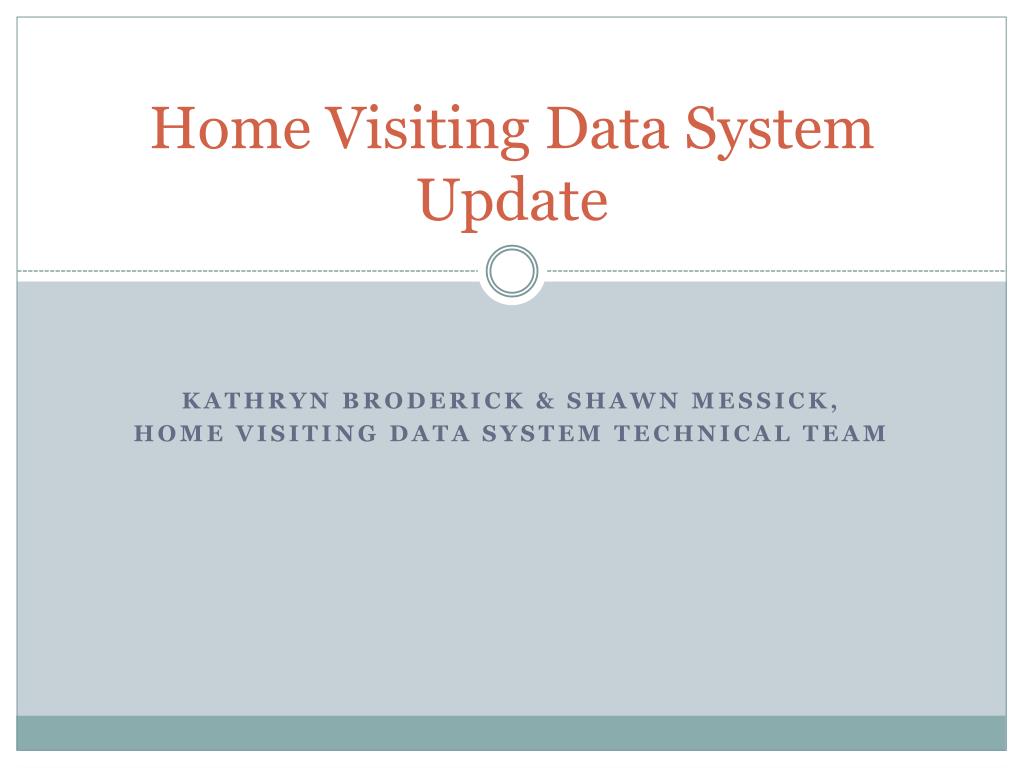 Home Visiting Data System Update

KATHRYN BRODERICK & SHAWN MESSICK,
HOME VISITING DATA SYSTEM TECHNICAL TEAM